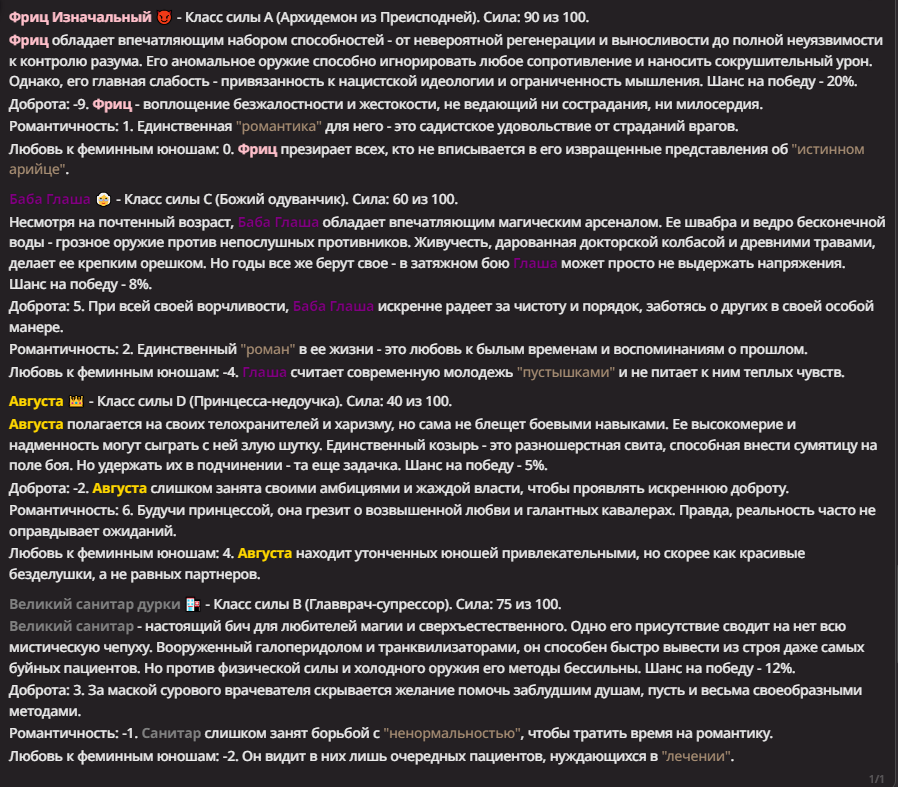 Фриц Изначальный 👿 - Класс силы A (Архидемон из Преисподней). Сила: 90 из 100.
Фриц обладает впечатляющим набором способностей - от невероятной регенерации и выносливости до полной неуязвимости к контролю разума. Его аномальное оружие способно игнорировать любое сопротивление и наносить сокрушительный урон. Однако, его главная слабость - привязанность к нацистской идеологии и ограниченность мышления. Шанс на победу - 20%.
Доброта: -9. Фриц - воплощение безжалостности и жестокости, не ведающий ни сострадания, ни милосердия.
Романтичность: 1. Единственная "романтика" для него - это садистское удовольствие от страданий врагов.
Любовь к феминным юношам: 0. Фриц презирает всех, кто не вписывается в его извращенные представления об "истинном арийце".

Баба Глаша 👵 - Класс силы C (Божий одуванчик). Сила: 60 из 100.
Несмотря на почтенный возраст, Баба Глаша обладает впечатляющим магическим арсеналом. Ее швабра и ведро бесконечной воды - грозное оружие против непослушных противников. Живучесть, дарованная докторской колбасой и древними травами, делает ее крепким орешком. Но годы все же берут свое - в затяжном бою Глаша может просто не выдержать напряжения. Шанс на победу - 8%.
Доброта: 5. При всей своей ворчливости, Баба Глаша искренне радеет за чистоту и порядок, заботясь о других в своей особой манере.
Романтичность: 2. Единственный "роман" в ее жизни - это любовь к былым временам и воспоминаниям о прошлом.
Любовь к феминным юношам: -4. Глаша считает современную молодежь "пустышками" и не питает к ним теплых чувств.

Августа 👑 - Класс силы D (Принцесса-недоучка). Сила: 40 из 100.
Августа полагается на своих телохранителей и харизму, но сама не блещет боевыми навыками. Ее высокомерие и надменность могут сыграть с ней злую шутку. Единственный козырь - это разношерстная свита, способная внести сумятицу на поле боя. Но удержать их в подчинении - та еще задачка. Шанс на победу - 5%.
Доброта: -2. Августа слишком занята своими амбициями и жаждой власти, чтобы проявлять искреннюю доброту.
Романтичность: 6. Будучи принцессой, она грезит о возвышенной любви и галантных кавалерах. Правда, реальность часто не оправдывает ожиданий.
Любовь к феминным юношам: 4. Августа находит утонченных юношей привлекательными, но скорее как красивые безделушки, а не равных партнеров.

Великий санитар дурки 🏥 - Класс силы B (Главврач-супрессор). Сила: 75 из 100.
Великий санитар - настоящий бич для любителей магии и сверхъестественного. Одно его присутствие сводит на нет всю мистическую чепуху. Вооруженный галоперидолом и транквилизаторами, он способен быстро вывести из строя даже самых буйных пациентов. Но против физической силы и холодного оружия его методы бессильны. Шанс на победу - 12%.
Доброта: 3. За маской сурового врачевателя скрывается желание помочь заблудшим душам, пусть и весьма своеобразными методами.
Романтичность: -1. Санитар слишком занят борьбой с "ненормальностью", чтобы тратить время на романтику.
Любовь к феминным юношам: -2. Он видит в них лишь очередных пациентов, нуждающихся в "лечении".

1/1